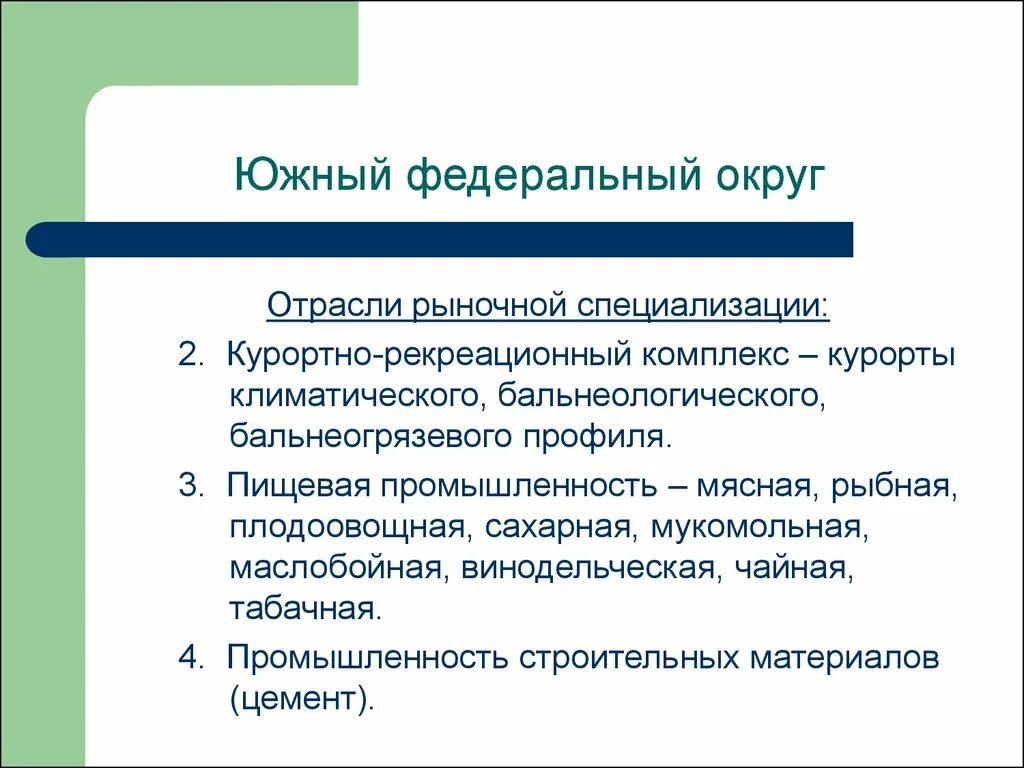 Южный федеральный округ

Отрасли рыночной специализации:

2. Курортно-рекреационный комплекс – курорты климатического, бальнеологического, бальнеогрязевого профиля.

3. Пищевая промышленность – мясная, рыбная, плодоовощная, сахарная, мукомольная, маслобойная, винодельческая, чайная, табачная.

4. Промышленность строительных материалов (цемент).